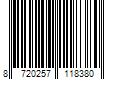 8 720257 118380